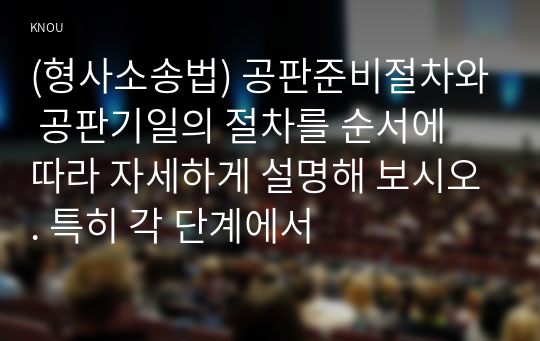 KNOU

(형사소송법) 공판준비절차와 공판기일의 절차를 순서에 따라 자세하게 설명해 보시오. 특히 각 단계에서